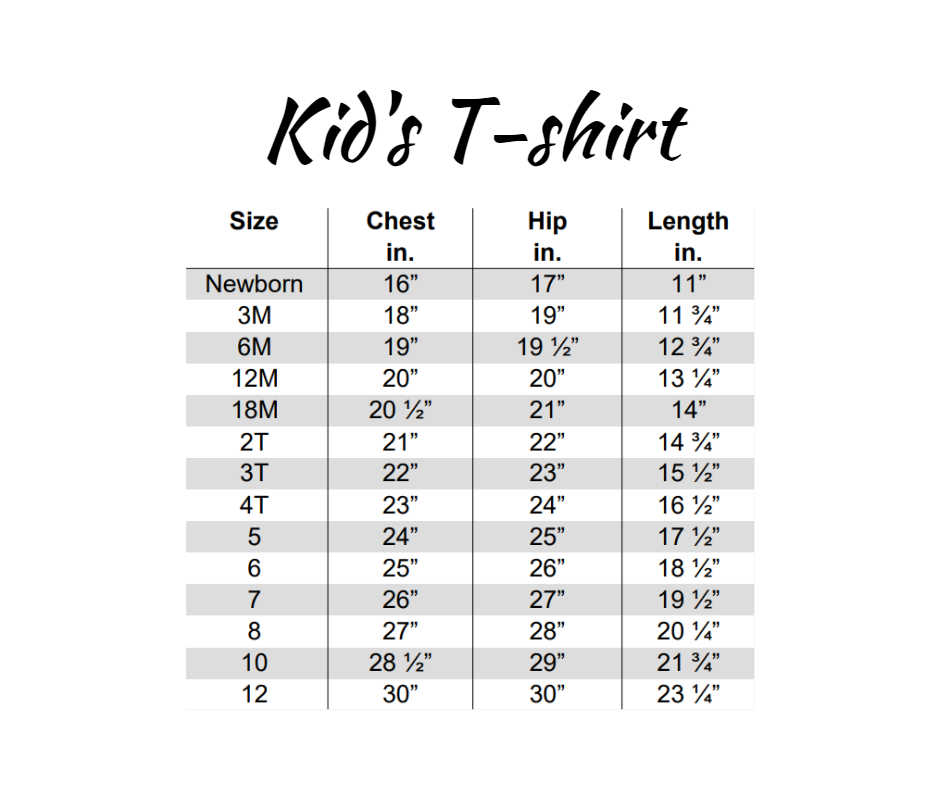 Kid's T-shirt

| Size | Chest in. | Hip in. | Length in. |
|---|---|---|---|
| Newborn | 16” | 17” | 11” |
| 3M | 18” | 19” | 11 ¾” |
| 6M | 19” | 19 ½” | 12 ¾” |
| 12M | 20” | 20” | 13 ¼” |
| 18M | 20 ½” | 21” | 14” |
| 2T | 21” | 22” | 14 ¾” |
| 3T | 22” | 23” | 15 ½” |
| 4T | 23” | 24” | 16 ½” |
| 5 | 24” | 25” | 17 ½” |
| 6 | 25” | 26” | 18 ½” |
| 7 | 26” | 27” | 19 ½” |
| 8 | 27” | 28” | 20 ¼” |
| 10 | 28 ½” | 29” | 21 ¾” |
| 12 | 30” | 30” | 23 ¼” |